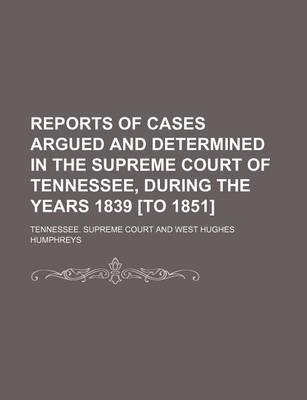 REPORTS OF CASES ARGUED AND DETERMINED IN THE SUPREME COURT OF TENNESSEE, DURING THE YEARS 1839 [TO 1851]

TENNESSEE. SUPREME COURT AND WEST HUGHES HUMPHREYS